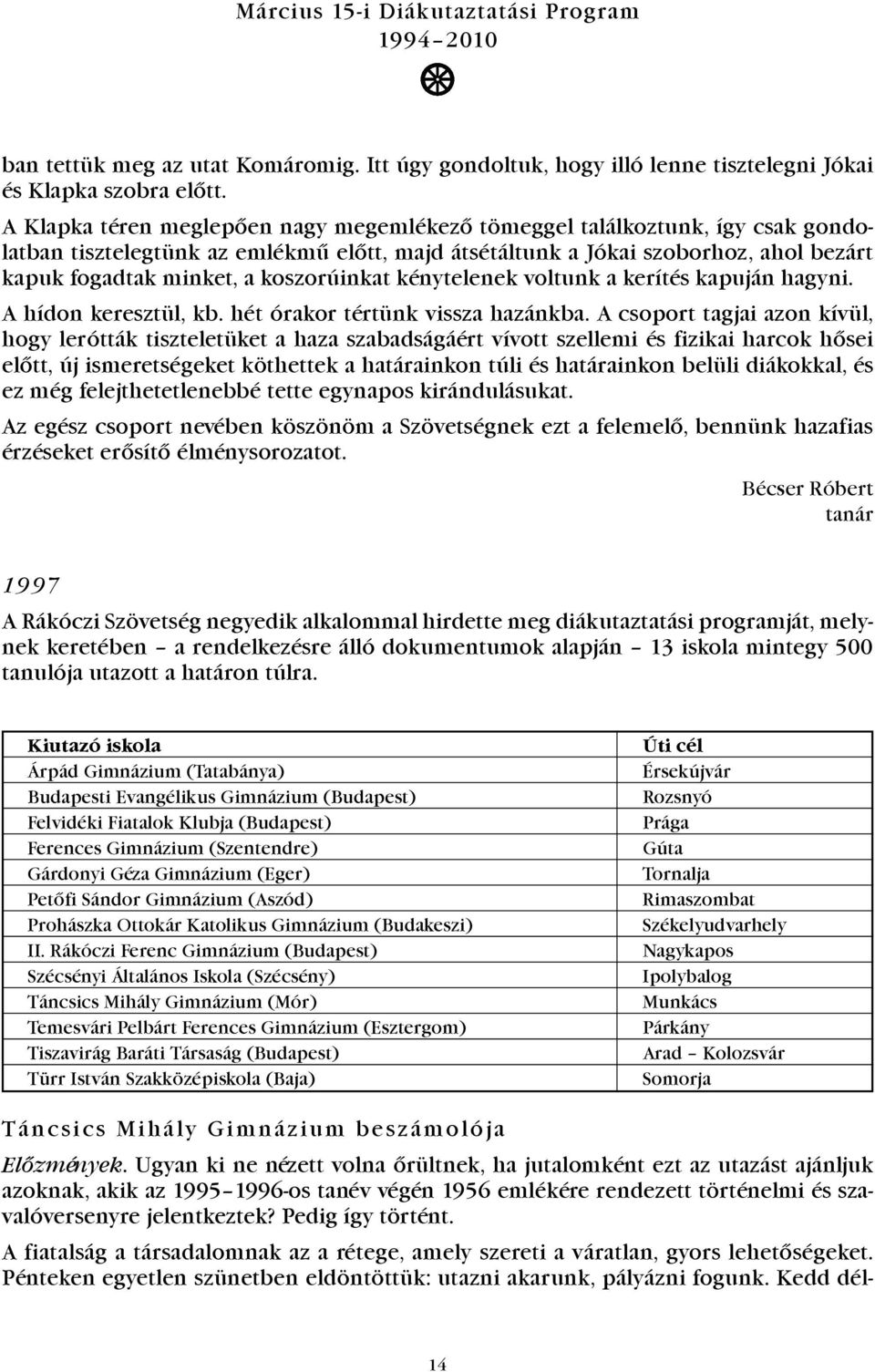 Március 15-i Diákutaztatási Program
1994–2010

ban tettük meg az utat Komáromig. Itt úgy gondoltuk, hogy illó lenne tisztelegni Jókai és Klapka szobra előtt.

A Klapka téren meglepően nagy megemlékező tömeggel találkoztunk, így csak gondolatban tisztelegtünk az emlékmű előtt, majd átsétáltunk a Jókai szoborhoz, ahol bezárt kapuk fogadtak minket, a koszorúinkat kénytelenek voltunk a kerítés kapuján hagyni.

A hídon keresztül, kb. hét órakor tértünk vissza hazánkba. A csoport tagjai azon kívül, hogy lerótták tiszteletüket a haza szabadságáért vívott szellemi és fizikai harcok hősei előtt, új ismeretségeket köthettek a határainkon túli és határainkon belüli diákokkal, és ez még felejthetetlenebbé tette egynapos kirándulásukat.

Az egész csoport nevében köszönöm a Szövetségnek ezt a felemelő, bennünk hazafias érzéseket erősítő élménysorozatot.

Bécser Róbert
tanár

1997

A Rákóczi Szövetség negyedik alkalommal hirdette meg diákutaztatási programját, melynek keretében – a rendelkezésre álló dokumentumok alapján – 13 iskola mintegy 500 tanulója utazott a határon túlra.

| Kiutazó iskola | Úti cél |
|---|---|
| Árpád Gimnázium (Tatabánya) | Érsekújvár |
| Budapesti Evangélikus Gimnázium (Budapest) | Rozsnyó |
| Felvidéki Fiatalok Klubja (Budapest) | Prága |
| Ferences Gimnázium (Szentendre) | Gúta |
| Gárdonyi Géza Gimnázium (Eger) | Tornalja |
| Petőfi Sándor Gimnázium (Aszód) | Rimaszombat |
| Prohászka Ottokár Katolikus Gimnázium (Budakeszi) | Székelyudvarhely |
| II. Rákóczi Ferenc Gimnázium (Budapest) | Nagykapos |
| Szécsényi Általános Iskola (Szécsény) | Ipolybalog |
| Táncsics Mihály Gimnázium (Mór) | Munkács |
| Temesvári Pelbárt Ferences Gimnázium (Esztergom) | Párkány |
| Tiszavirág Baráti Társaság (Budapest) | Arad – Kolozsvár |
| Türr István Szakközépiskola (Baja) | Somorja |

Táncsics Mihály Gimnázium beszámolója

Előzmények. Ugyan ki ne nézett volna őrültnek, ha jutalomként ezt az utazást ajánljuk azoknak, akik az 1995–1996-os tanév végén 1956 emlékére rendezett történelmi és szavalóversenyre jelentkeztek? Pedig így történt.

A fiatalság a társadalomnak az a rétege, amely szereti a váratlan, gyors lehetőségeket. Pénteken egyetlen szünetben eldöntöttük: utazni akarunk, pályázni fogunk. Kedd dél-

14